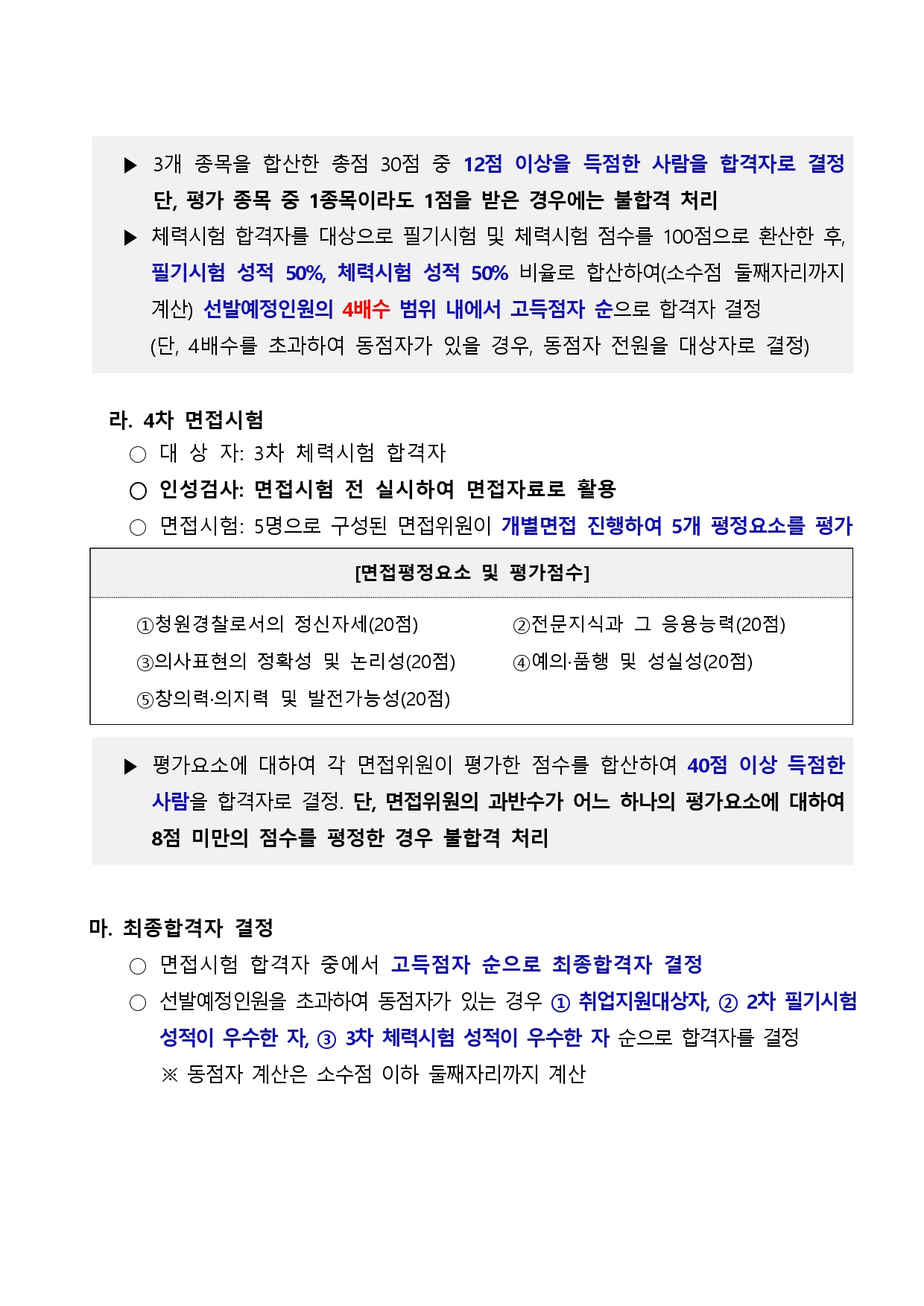 ▶ 3개 종목을 합산한 총점 30점 중 12점 이상을 득점한 사람을 합격자로 결정 단, 평가 종목 중 1종목이라도 1점을 받은 경우에는 불합격 처리

▶ 체력시험 합격자를 대상으로 필기시험 및 체력시험 점수를 100점으로 환산한 후, 필기시험 성적 50%, 체력시험 성적 50% 비율로 합산하여(소수점 둘째자리까지 계산) 선발예정인원의 4배수 범위 내에서 고득점자 순으로 합격자 결정 (단, 4배수를 초과하여 동점자가 있을 경우, 동점자 전원을 대상자로 결정)

라. 4차 면접시험

○ 대 상 자: 3차 체력시험 합격자

○ 인성검사: 면접시험 전 실시하여 면접자료로 활용

○ 면접시험: 5명으로 구성된 면접위원이 개별면접 진행하여 5개 평정요소를 평가

[면접평정요소 및 평가점수]

①청원경찰로서의 정신자세(20점)
②전문지식과 그 응용능력(20점)
③의사표현의 정확성 및 논리성(20점)
④예의·품행 및 성실성(20점)
⑤창의력·의지력 및 발전가능성(20점)

▶ 평가요소에 대하여 각 면접위원이 평가한 점수를 합산하여 40점 이상 득점한 사람을 합격자로 결정. 단, 면접위원의 과반수가 어느 하나의 평가요소에 대하여 8점 미만의 점수를 평정한 경우 불합격 처리

마. 최종합격자 결정

○ 면접시험 합격자 중에서 고득점자 순으로 최종합격자 결정

○ 선발예정인원을 초과하여 동점자가 있는 경우 ① 취업지원대상자, ② 2차 필기시험 성적이 우수한 자, ③ 3차 체력시험 성적이 우수한 자 순으로 합격자를 결정
※ 동점자 계산은 소수점 이하 둘째자리까지 계산